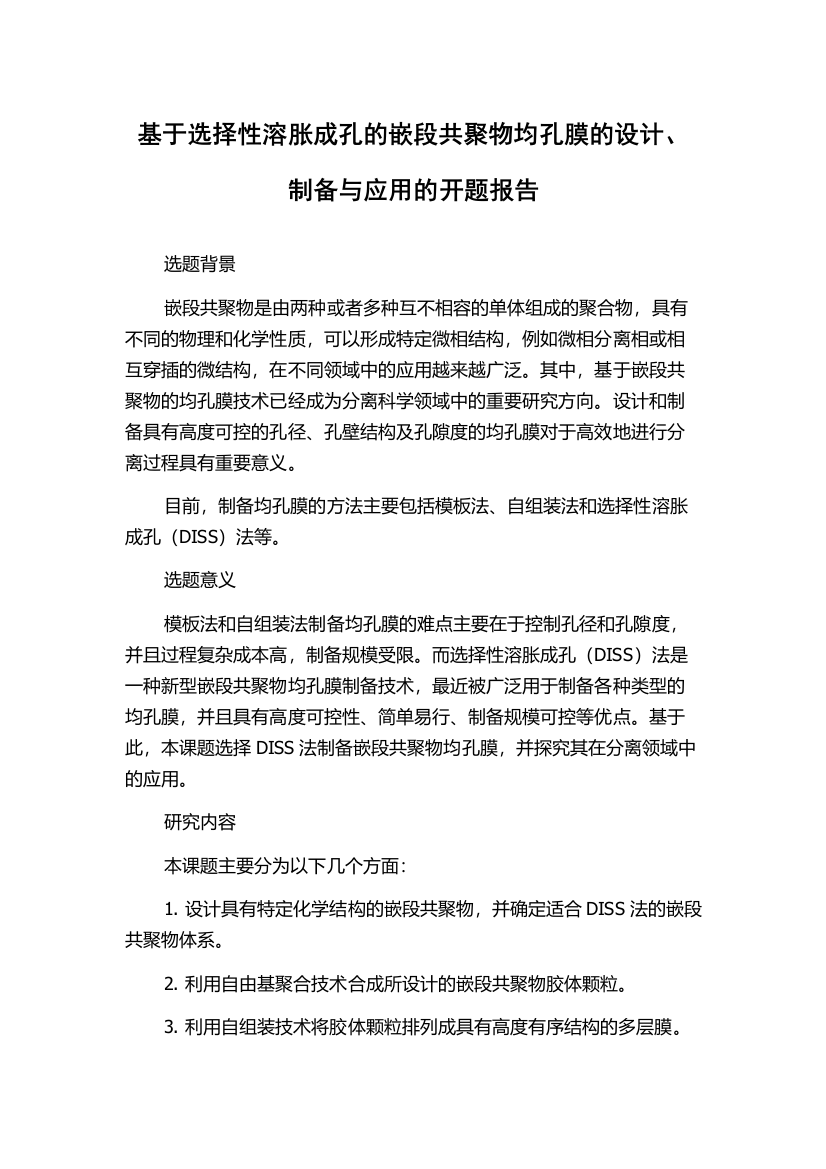 基于选择性溶胀成孔的嵌段共聚物均孔膜的设计、制备与应用的开题报告

选题背景

嵌段共聚物是由两种或者多种互不相容的单体组成的聚合物，具有不同的物理和化学性质，可以形成特定微相结构，例如微相分离相或相互穿插的微结构，在不同领域中的应用越来越广泛。其中，基于嵌段共聚物的均孔膜技术已经成为分离科学领域中的重要研究方向。设计和制备具有高度可控的孔径、孔壁结构及孔隙度的均孔膜对于高效地进行分离过程具有重要意义。

目前，制备均孔膜的方法主要包括模板法、自组装法和选择性溶胀成孔（DISS）法等。

选题意义

模板法和自组装法制备均孔膜的难点主要在于控制孔径和孔隙度，并且过程复杂成本高，制备规模受限。而选择性溶胀成孔（DISS）法是一种新型嵌段共聚物均孔膜制备技术，最近被广泛用于制备各种类型的均孔膜，并且具有高度可控性、简单易行、制备规模可控等优点。基于此，本课题选择 DISS 法制备嵌段共聚物均孔膜，并探究其在分离领域中的应用。

研究内容

本课题主要分为以下几个方面：

1. 设计具有特定化学结构的嵌段共聚物，并确定适合 DISS 法的嵌段共聚物体系。

2. 利用自由基聚合技术合成所设计的嵌段共聚物胶体颗粒。

3. 利用自组装技术将胶体颗粒排列成具有高度有序结构的多层膜。